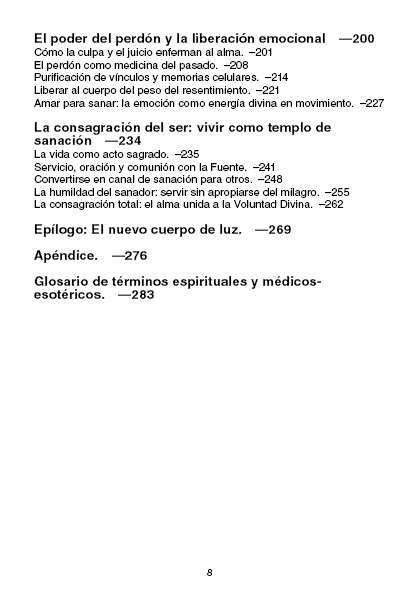 El poder del perdón y la liberación emocional —200
Cómo la culpa y el juicio enferman al alma. –201
El perdón como medicina del pasado. –208
Purificación de vínculos y memorias celulares. –214
Liberar al cuerpo del peso del resentimiento. –221
Amar para sanar: la emoción como energía divina en movimiento. –227

La consagración del ser: vivir como templo de sanación —234
La vida como acto sagrado. –235
Servicio, oración y comunión con la Fuente. –241
Convertirse en canal de sanación para otros. –248
La humildad del sanador: servir sin apropiarse del milagro. –255
La consagración total: el alma unida a la Voluntad Divina. –262

Epílogo: El nuevo cuerpo de luz. —269

Apéndice. —276

Glosario de términos espirituales y médicos-esotéricos. —283

8